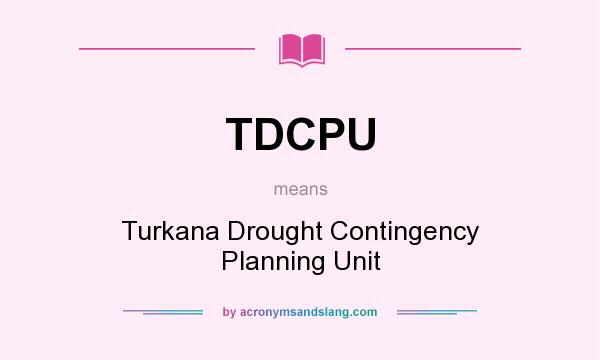 TDCPU

means

Turkana Drought Contingency Planning Unit

by acronymsandslang.com